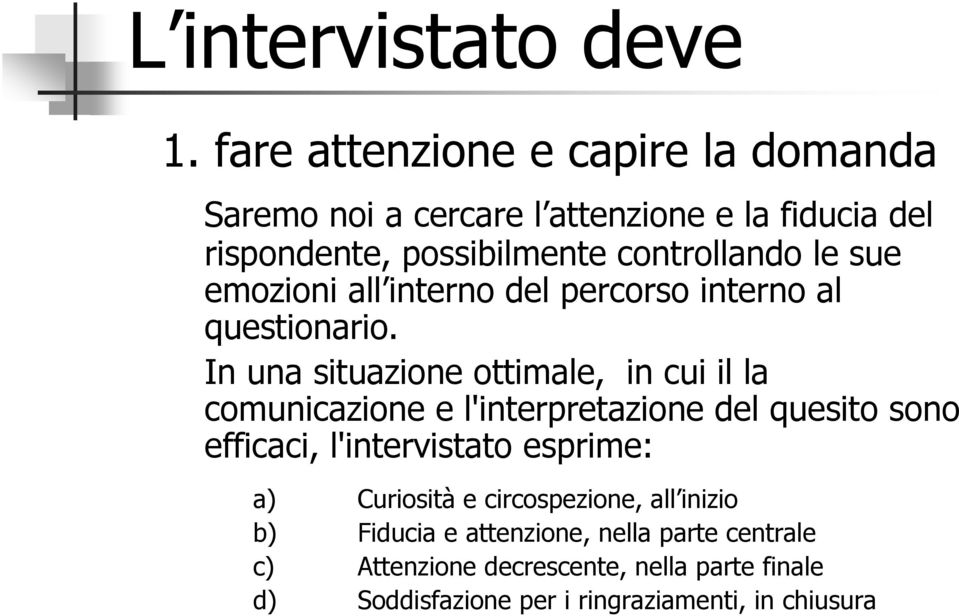 L’intervistato deve

1. fare attenzione e capire la domanda

Saremo noi a cercare l’attenzione e la fiducia del rispondente, possibilmente controllando le sue emozioni all’interno del percorso interno al questionario.

In una situazione ottimale, in cui il la comunicazione e l'interpretazione del quesito sono efficaci, l'intervistato esprime:

a) Curiosità e circospezione, all’inizio
b) Fiducia e attenzione, nella parte centrale
c) Attenzione decrescente, nella parte finale
d) Soddisfazione per i ringraziamenti, in chiusura